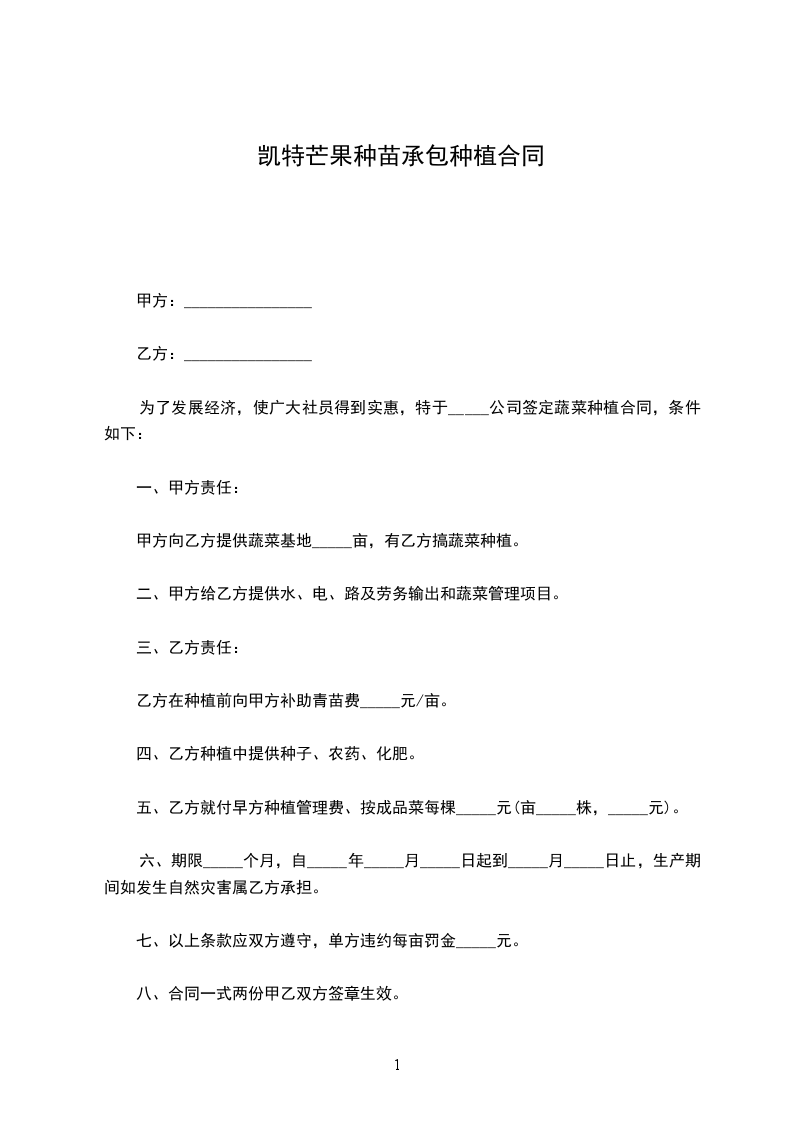 凯特芒果种苗承包种植合同

甲方：________________

乙方：________________

为了发展经济，使广大社员得到实惠，特于_____公司签定蔬菜种植合同，条件如下：

一、甲方责任：

甲方向乙方提供蔬菜基地_____亩，有乙方搞蔬菜种植。

二、甲方给乙方提供水、电、路及劳务输出和蔬菜管理项目。

三、乙方责任：

乙方在种植前向甲方补助青苗费_____元/亩。

四、乙方种植中提供种子、农药、化肥。

五、乙方就付早方种植管理费、按成品菜每棵_____元(亩_____株，_____元)。

六、期限_____个月，自_____年_____月_____日起到_____月_____日止，生产期间如发生自然灾害属乙方承担。

七、以上条款应双方遵守，单方违约每亩罚金_____元。

八、合同一式两份甲乙双方签章生效。

1